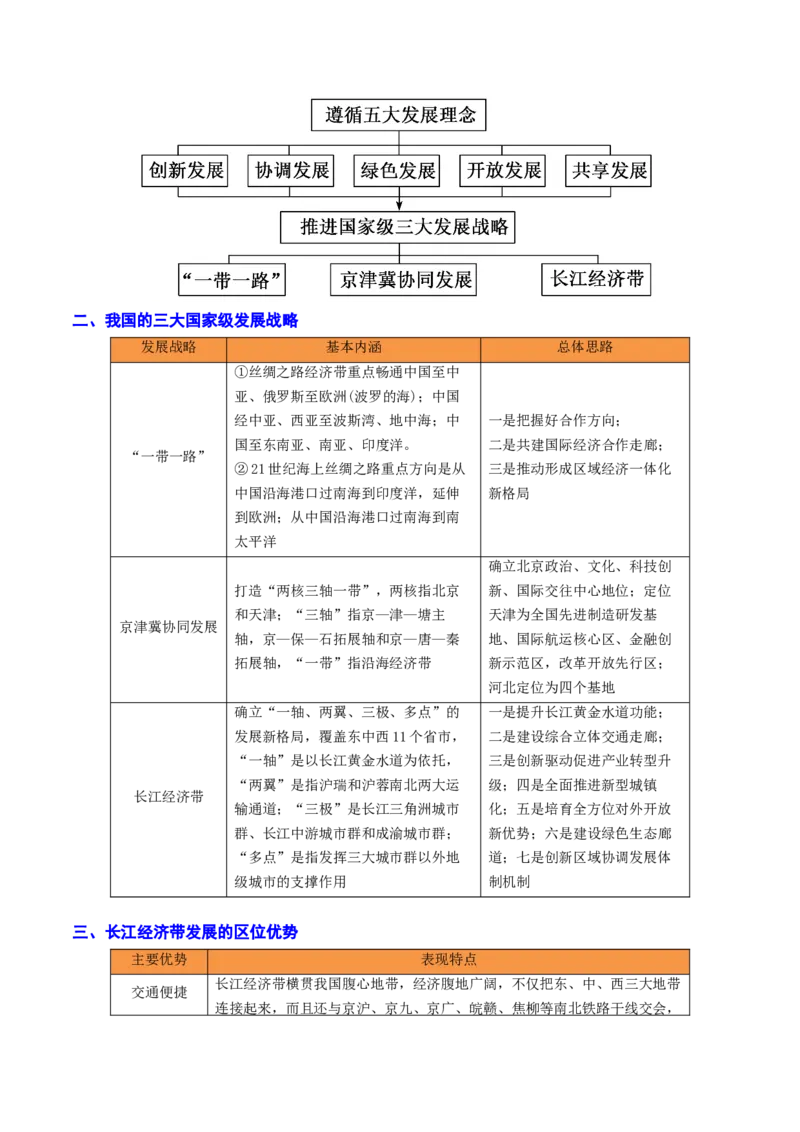 遵循五大发展理念

创新发展　协调发展　绿色发展　开放发展　共享发展

推进国家级三大发展战略

“一带一路”　京津冀协同发展　长江经济带

二、我国的三大国家级发展战略

| 发展战略 | 基本内涵 | 总体思路 |
|---|---|---|
| “一带一路” | ①丝绸之路经济带重点畅通中国至中亚、俄罗斯至欧洲(波罗的海)；中国经中亚、西亚至波斯湾、地中海；中国至东南亚、南亚、印度洋。②21世纪海上丝绸之路重点方向是从中国沿海港口过南海到印度洋，延伸到欧洲；从中国沿海港口过南海到南太平洋 | 一是把握好合作方向；二是共建国际经济合作走廊；三是推动形成区域经济一体化新格局 |
| 京津冀协同发展 | 打造“两核三轴一带”，两核指北京和天津；“三轴”指京—津—塘主轴，京—保—石拓展轴和京—唐—秦拓展轴，“一带”指沿海经济带 | 确立北京政治、文化、科技创新、国际交往中心地位；定位天津为全国先进制造研发基地、国际航运核心区、金融创新示范区，改革开放先行区；河北定位为四个基地 |
| 长江经济带 | 确立“一轴、两翼、三极、多点”的发展新格局，覆盖东中西11个省市，“一轴”是以长江黄金水道为依托，“两翼”是指沪瑞和沪蓉南北两大运输通道；“三极”是长江三角洲城市群、长江中游城市群和成渝城市群；“多点”是指发挥三大城市群以外地级城市的支撑作用 | 一是提升长江黄金水道功能；二是建设综合立体交通走廊；三是创新驱动促进产业转型升级；四是全面推进新型城镇化；五是培育全方位对外开放新优势；六是建设绿色生态廊道；七是创新区域协调发展体制机制 |

三、长江经济带发展的区位优势

| 主要优势 | 表现特点 |
|---|---|
| 交通便捷 | 长江经济带横贯我国腹心地带，经济腹地广阔，不仅把东、中、西三大地带连接起来，而且还与京沪、京九、京广、皖赣、焦柳等南北铁路干线交会， |